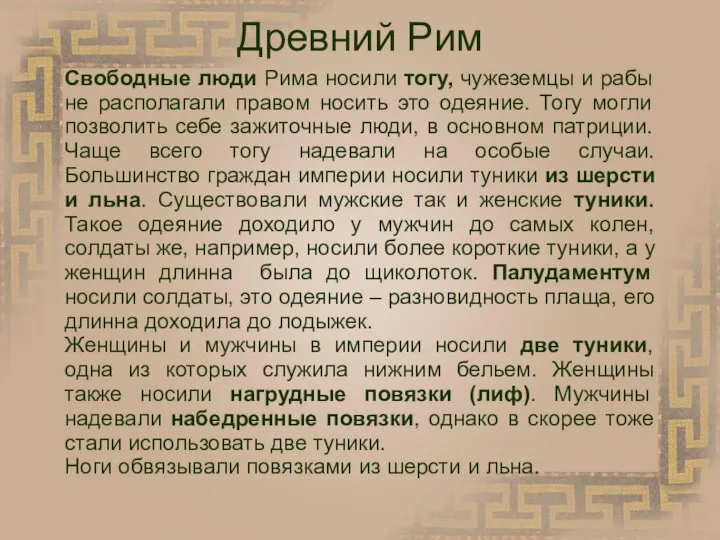 Древний Рим

Свободные люди Рима носили тогу, чужеземцы и рабы не располагали правом носить это одеяние. Тогу могли позволить себе зажиточные люди, в основном патриции. Чаще всего тогу надевали на особые случаи. Большинство граждан империи носили туники из шерсти и льна. Существовали мужские так и женские туники. Такое одеяние доходило у мужчин до самых колен, солдаты же, например, носили более короткие туники, а у женщин длинна была до щиколоток. Палудаментум носили солдаты, это одеяние – разновидность плаща, его длинна доходила до лодыжек.
Женщины и мужчины в империи носили две туники, одна из которых служила нижним бельем. Женщины также носили нагрудные повязки (лиф). Мужчины надевали набедренные повязки, однако в скорее тоже стали использовать две туники.
Ноги обвязывали повязками из шерсти и льна.